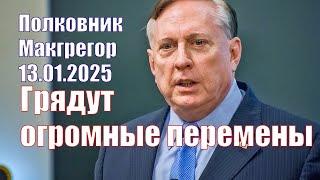 Полковник Макгрегор 13.01.2025

Грядут огромные перемены